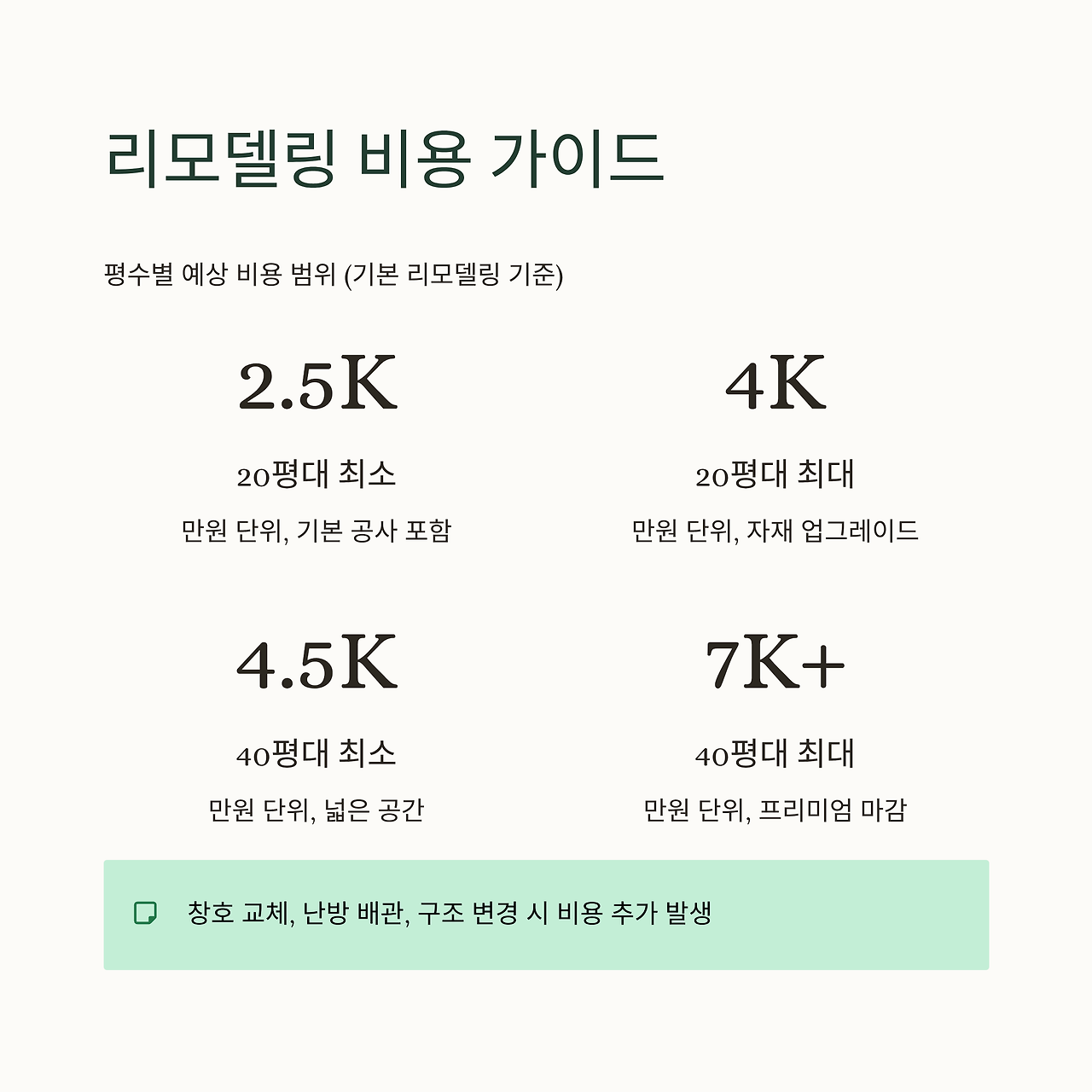 리모델링 비용 가이드

평수별 예상 비용 범위 (기본 리모델링 기준)

2.5K

20평대 최소

만원 단위, 기본 공사 포함

4K

20평대 최대

만원 단위, 자재 업그레이드

4.5K

40평대 최소

만원 단위, 넓은 공간

7K+

40평대 최대

만원 단위, 프리미엄 마감

창호 교체, 난방 배관, 구조 변경 시 비용 추가 발생